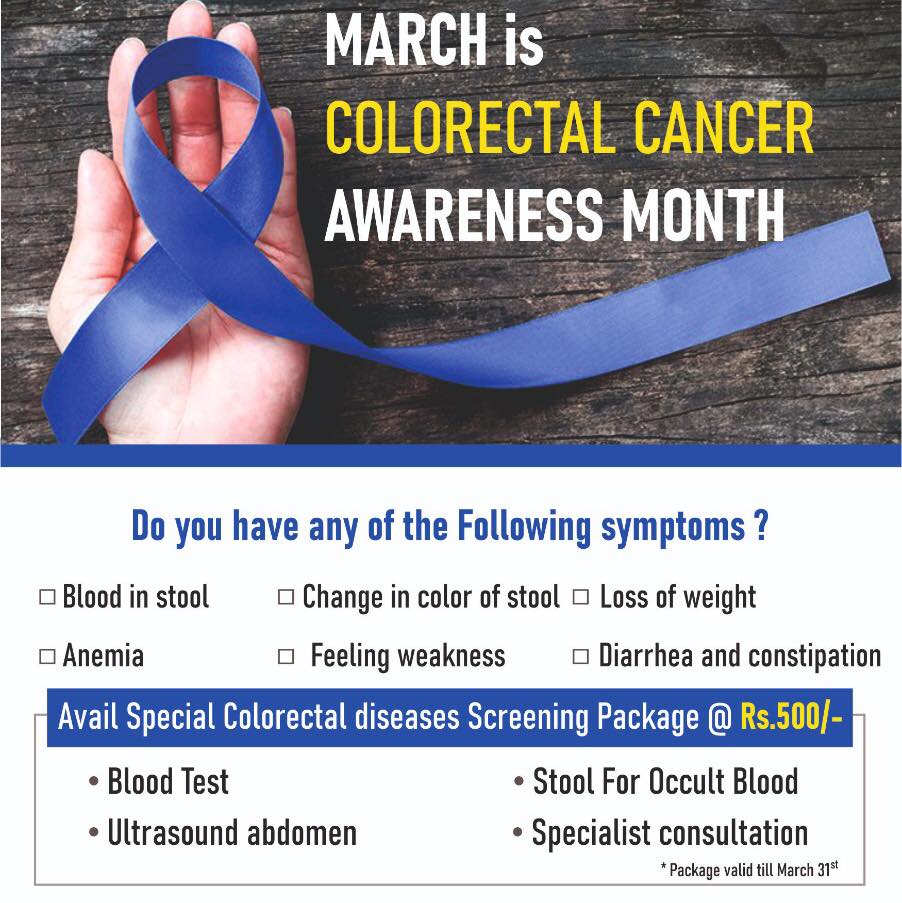 MARCH is
COLORECTAL CANCER
AWARENESS MONTH

Do you have any of the Following symptoms ?

☐ Blood in stool ☐ Change in color of stool ☐ Loss of weight

☐ Anemia ☐ Feeling weakness ☐ Diarrhea and constipation

Avail Special Colorectal diseases Screening Package @ Rs.500/-

• Blood Test
• Ultrasound abdomen
• Stool For Occult Blood
• Specialist consultation

* Package valid till March 31st